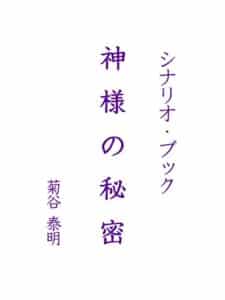 シナリオ・ブック

神様の秘密

菊谷 泰明